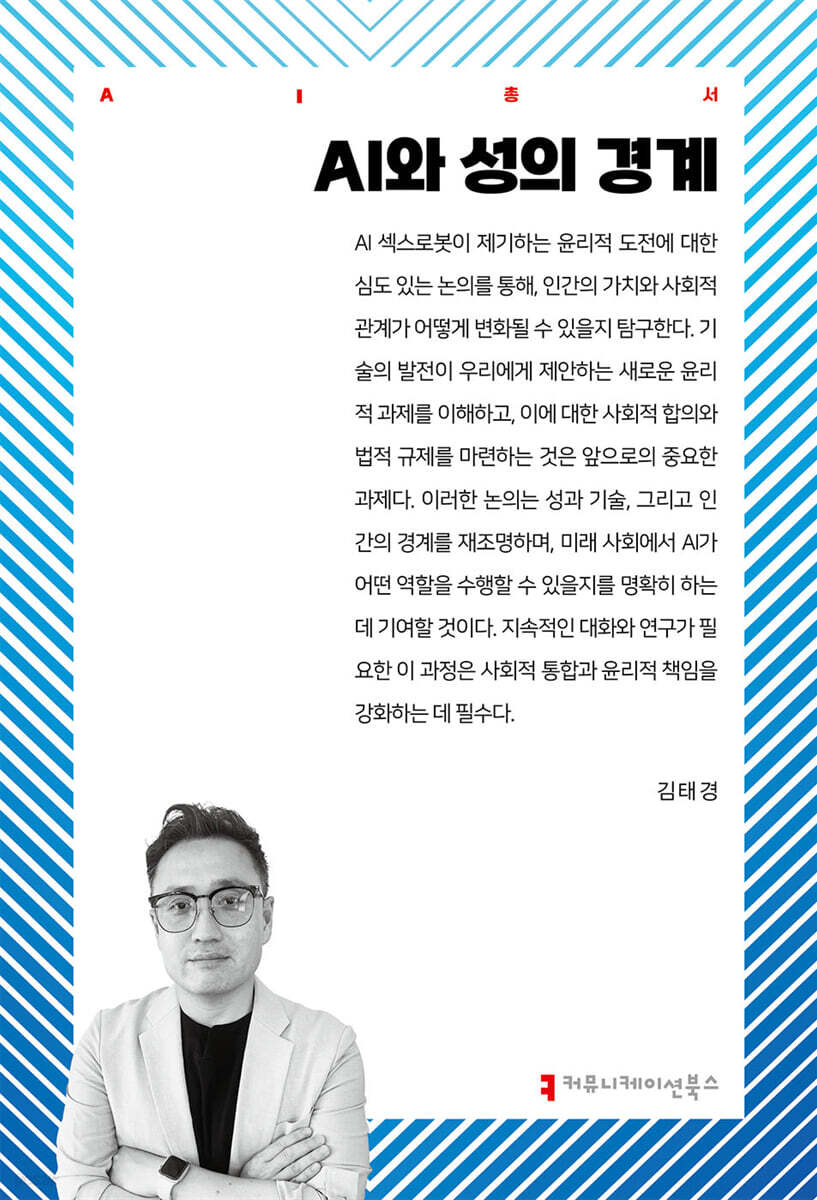 A I 총 서

AI와 성의 경계

AI 섹스로봇이 제기하는 윤리적 도전에 대한 심도 있는 논의를 통해, 인간의 가치와 사회적 관계가 어떻게 변화될 수 있을지 탐구한다. 기술의 발전이 우리에게 제안하는 새로운 윤리적 과제를 이해하고, 이에 대한 사회적 합의와 법적 규제를 마련하는 것은 앞으로의 중요한 과제다. 이러한 논의는 성과 기술, 그리고 인간의 경계를 재조명하며, 미래 사회에서 AI가 어떤 역할을 수행할 수 있을지를 명확히 하는 데 기여할 것이다. 지속적인 대화와 연구가 필요한 이 과정은 사회적 통합과 윤리적 책임을 강화하는 데 필수다.

김태경

커뮤니케이션북스